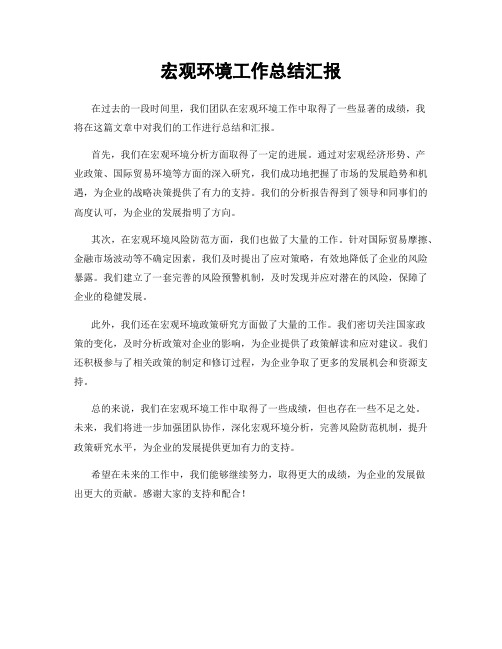 宏观环境工作总结汇报

在过去的一段时间里，我们团队在宏观环境工作中取得了一些显著的成绩，我将在这篇文章中对我们的工作进行总结和汇报。

首先，我们在宏观环境分析方面取得了一定的进展。通过对宏观经济形势、产业政策、国际贸易环境等方面的深入研究，我们成功地把握了市场的发展趋势和机遇，为企业的战略决策提供了有力的支持。我们的分析报告得到了领导和同事们的高度认可，为企业的发展指明了方向。

其次，在宏观环境风险防范方面，我们也做了大量的工作。针对国际贸易摩擦、金融市场波动等不确定因素，我们及时提出了应对策略，有效地降低了企业的风险暴露。我们建立了一套完善的风险预警机制，及时发现并应对潜在的风险，保障了企业的稳健发展。

此外，我们还在宏观环境政策研究方面做了大量的工作。我们密切关注国家政策的变化，及时分析政策对企业的影响，为企业提供了政策解读和应对建议。我们还积极参与了相关政策的制定和修订过程，为企业争取了更多的发展机会和资源支持。

总的来说，我们在宏观环境工作中取得了一些成绩，但也存在一些不足之处。未来，我们将进一步加强团队协作，深化宏观环境分析，完善风险防范机制，提升政策研究水平，为企业的发展提供更加有力的支持。

希望在未来的工作中，我们能够继续努力，取得更大的成绩，为企业的发展做出更大的贡献。感谢大家的支持和配合！